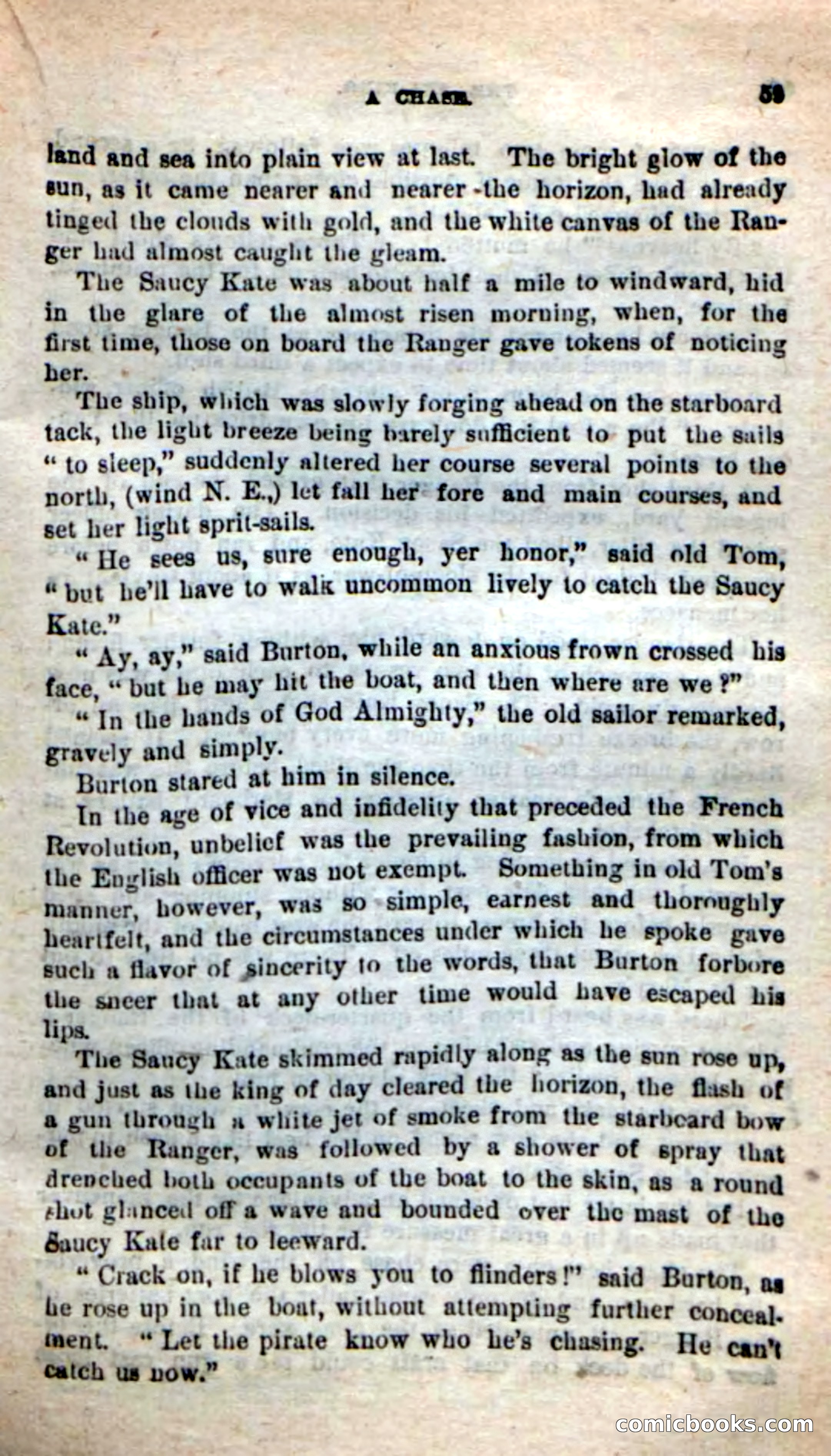 A CHASE. 59

land and sea into plain view at last. The bright glow of the sun, as it came nearer and nearer the horizon, had already tinged the clouds with gold, and the white canvas of the Ranger had almost caught the gleam.

The Saucy Kate was about half a mile to windward, hid in the glare of the almost risen morning, when, for the first time, those on board the Ranger gave tokens of noticing her.

The ship, which was slowly forging ahead on the starboard tack, the light breeze being barely sufficient to put the sails "to sleep," suddenly altered her course several points to the north, (wind N. E.,) let fall her fore and main courses, and set her light sprit-sails.

"He sees us, sure enough, yer honor," said old Tom, "but he'll have to walk uncommon lively to catch the Saucy Kate."

"Ay, ay," said Burton, while an anxious frown crossed his face, "but he may hit the boat, and then where are we?"

"In the hands of God Almighty," the old sailor remarked, gravely and simply.

Burton stared at him in silence.

In the age of vice and infidelity that preceded the French Revolution, unbelief was the prevailing fashion, from which the English officer was not exempt. Something in old Tom's manner, however, was so simple, earnest and thoroughly heartfelt, and the circumstances under which he spoke gave such a flavor of sincerity to the words, that Burton forbore the sneer that at any other time would have escaped his lips.

The Saucy Kate skimmed rapidly along as the sun rose up, and just as the king of day cleared the horizon, the flash of a gun through a white jet of smoke from the starboard bow of the Ranger, was followed by a shower of spray that drenched both occupants of the boat to the skin, as a round shot glanced off a wave and bounded over the mast of the Saucy Kate far to leeward.

"Crack on, if he blows you to flinders!" said Burton, as he rose up in the boat, without attempting further concealment. "Let the pirate know who he's chasing. He can't catch us now."

comicbooks.com